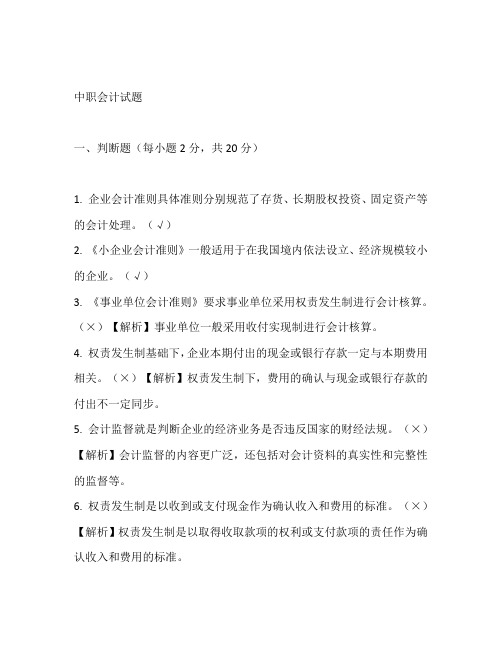 中职会计试题

一、判断题（每小题 2 分，共 20 分）

1. 企业会计准则具体准则分别规范了存货、长期股权投资、固定资产等的会计处理。（√）

2. 《小企业会计准则》一般适用于在我国境内依法设立、经济规模较小的企业。（√）

3. 《事业单位会计准则》要求事业单位采用权责发生制进行会计核算。（×）【解析】事业单位一般采用收付实现制进行会计核算。

4. 权责发生制基础下，企业本期付出的现金或银行存款一定与本期费用相关。（×）【解析】权责发生制下，费用的确认与现金或银行存款的付出不一定同步。

5. 会计监督就是判断企业的经济业务是否违反国家的财经法规。（×）【解析】会计监督的内容更广泛，还包括对会计资料的真实性和完整性的监督等。

6. 权责发生制是以收到或支付现金作为确认收入和费用的标准。（×）【解析】权责发生制是以取得收取款项的权利或支付款项的责任作为确认收入和费用的标准。